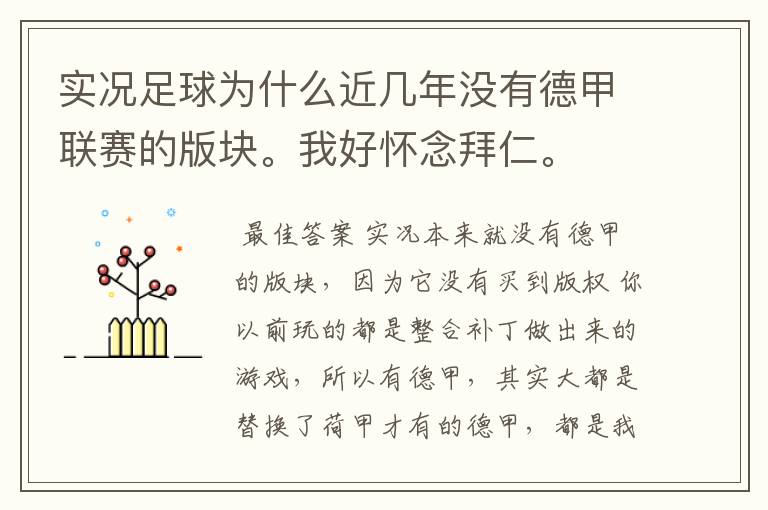 实况足球为什么近几年没有德甲联赛的版块。我好怀念拜仁。

最佳答案 实况本来就没有德甲的版块，因为它没有买到版权 你以前玩的都是整合补丁做出来的游戏，所以有德甲，其实大都是替换了荷甲才有的德甲，都是我